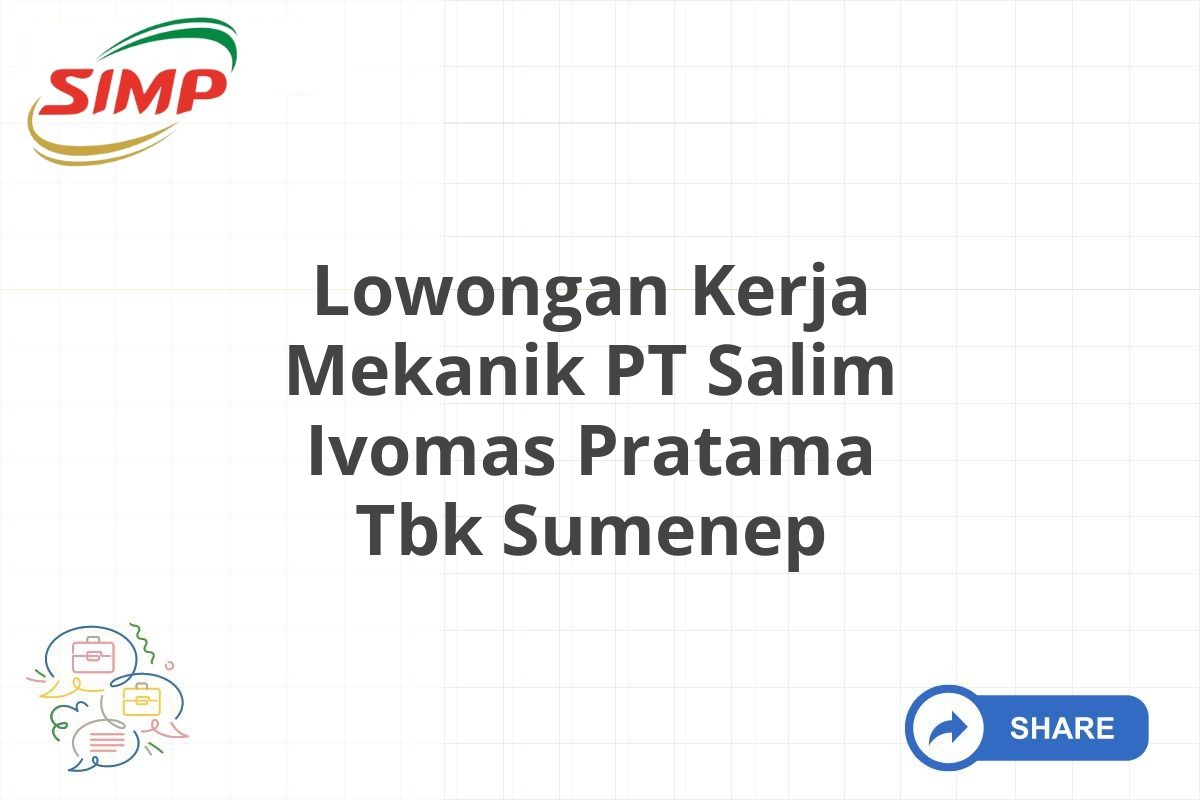 SIMP

Lowongan Kerja Mekanik PT Salim Ivomas Pratama Tbk Sumenep

SHARE